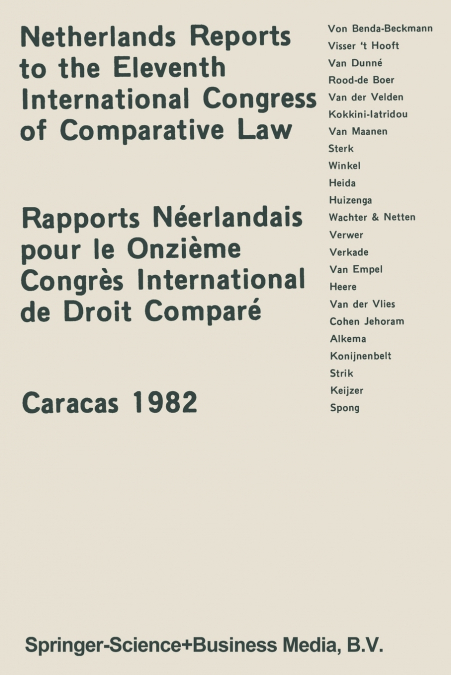 Netherlands Reports to the Eleventh International Congress of Comparative Law

Rapports Néerlandais pour le Onzième Congrès International de Droit Comparé

Caracas 1982

Von Benda-Beckmann
Visser 't Hooft
Van Dunné
Rood-de Boer
Van der Velden
Kokkini-Iatridou
Van Maanen
Sterk
Winkel
Heida
Huizenga
Wachter & Netten
Verwer
Verkade
Van Empel
Heere
Van der Vlies
Cohen Jehoram
Alkema
Konijnenbelt
Strik
Keijzer
Spong

Springer-Science+Business Media, B.V.